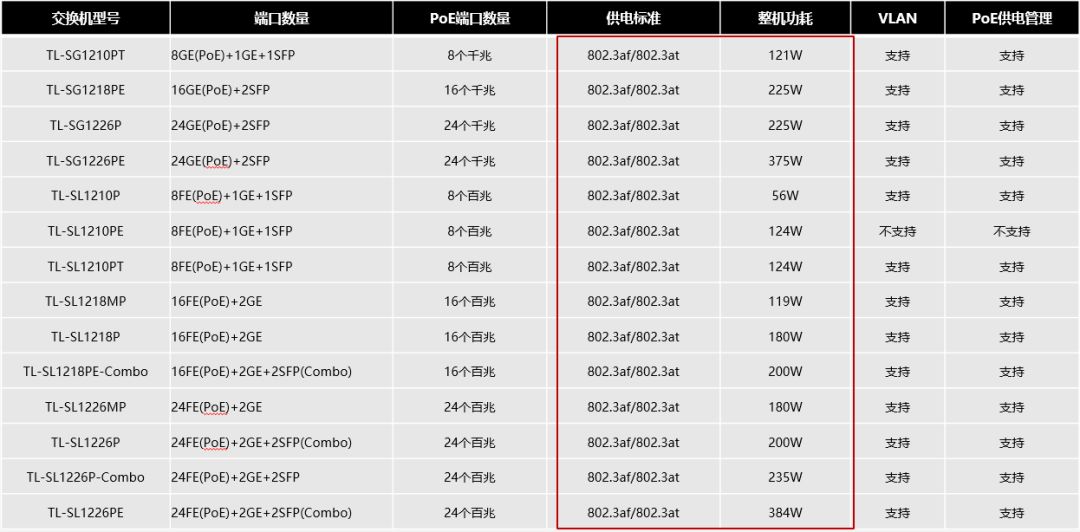 | 交换机型号 | 端口数量 | PoE端口数量 | 供电标准 | 整机功耗 | VLAN | PoE供电管理 |
|---|---|---|---|---|---|---|
| TL-SG1210PT | 8GE(PoE)+1GE+1SFP | 8个千兆 | 802.3af/802.3at | 121W | 支持 | 支持 |
| TL-SG1218PE | 16GE(PoE)+2SFP | 16个千兆 | 802.3af/802.3at | 225W | 支持 | 支持 |
| TL-SG1226P | 24GE(PoE)+2SFP | 24个千兆 | 802.3af/802.3at | 225W | 支持 | 支持 |
| TL-SG1226PE | 24GE(PoE)+2SFP | 24个千兆 | 802.3af/802.3at | 375W | 支持 | 支持 |
| TL-SL1210P | 8FE(PoE)+1GE+1SFP | 8个百兆 | 802.3af/802.3at | 56W | 支持 | 支持 |
| TL-SL1210PE | 8FE(PoE)+1GE+1SFP | 8个百兆 | 802.3af/802.3at | 124W | 不支持 | 不支持 |
| TL-SL1210PT | 8FE(PoE)+1GE+1SFP | 8个百兆 | 802.3af/802.3at | 124W | 支持 | 支持 |
| TL-SL1218MP | 16FE(PoE)+2GE | 16个百兆 | 802.3af/802.3at | 119W | 支持 | 支持 |
| TL-SL1218P | 16FE(PoE)+2GE | 16个百兆 | 802.3af/802.3at | 180W | 支持 | 支持 |
| TL-SL1218PE-Combo | 16FE(PoE)+2GE+2SFP(Combo) | 16个百兆 | 802.3af/802.3at | 200W | 支持 | 支持 |
| TL-SL1226MP | 24FE(PoE)+2GE | 24个百兆 | 802.3af/802.3at | 180W | 支持 | 支持 |
| TL-SL1226P | 24FE(PoE)+2GE+2SFP(Combo) | 24个百兆 | 802.3af/802.3at | 200W | 支持 | 支持 |
| TL-SL1226P-Combo | 24FE(PoE)+2GE+2SFP | 24个百兆 | 802.3af/802.3at | 235W | 支持 | 支持 |
| TL-SL1226PE | 24FE(PoE)+2GE+2SFP(Combo) | 24个百兆 | 802.3af/802.3at | 384W | 支持 | 支持 |